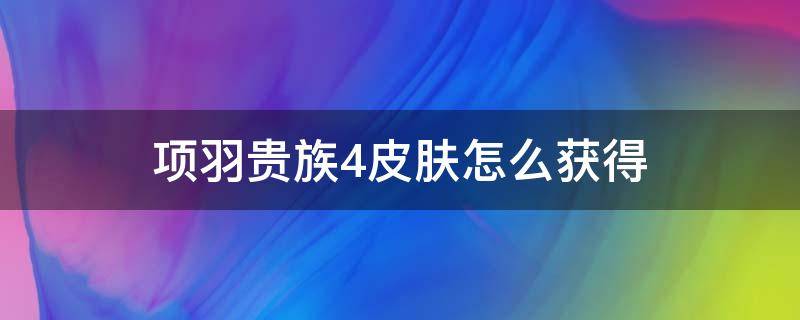 项羽贵族4皮肤怎么获得